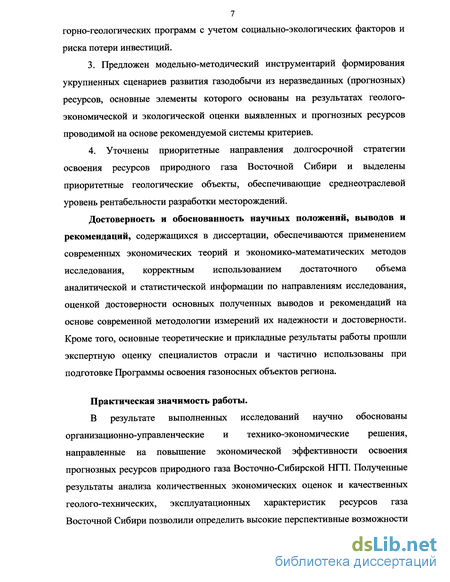 7

горно-геологических программ с учетом социально-экологических факторов и риска потери инвестиций.

3. Предложен модельно-методический инструментарий формирования укрупненных сценариев развития газодобычи из неразведанных (прогнозных) ресурсов, основные элементы которого основаны на результатах геолого-экономической и экологической оценки выявленных и прогнозных ресурсов проводимой на основе рекомендуемой системы критериев.

4. Уточнены приоритетные направления долгосрочной стратегии освоения ресурсов природного газа Восточной Сибири и выделены приоритетные геологические объекты, обеспечивающие среднеотраслевой уровень рентабельности разработки месторождений.

Достоверность и обоснованность научных положений, выводов и рекомендаций, содержащихся в диссертации, обеспечиваются применением современных экономических теорий и экономико-математических методов исследования, корректным использованием достаточного объема аналитической и статистической информации по направлениям исследования, оценкой достоверности основных полученных выводов и рекомендаций на основе современной методологии измерений их надежности и достоверности. Кроме того, основные теоретические и прикладные результаты работы прошли экспертную оценку специалистов отрасли и частично использованы при подготовке Программы освоения газоносных объектов региона.

Практическая значимость работы.

В результате выполненных исследований научно обоснованы организационно-управленческие и технико-экономические решения, направленные на повышение экономической эффективности освоения прогнозных ресурсов природного газа Восточно-Сибирской НГП. Полученные результаты анализа количественных экономических оценок и качественных геолого-технических, эксплуатационных характеристик ресурсов газа Восточной Сибири позволили определить высокие перспективные возможности

dsLib.net
библиотека диссертаций